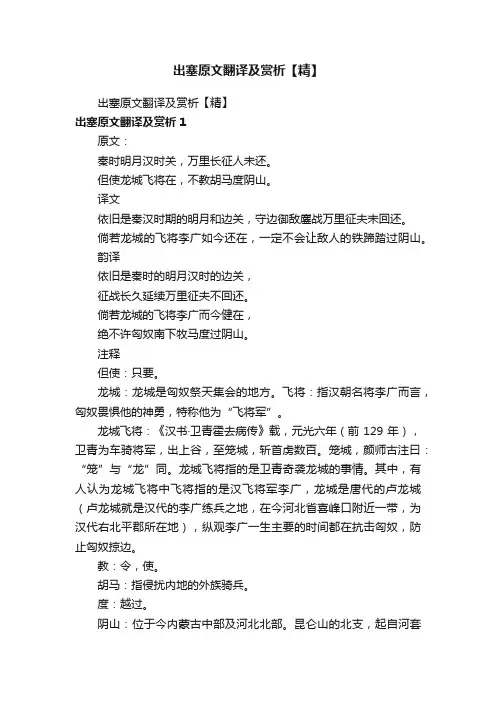 出塞原文翻译及赏析【精】

出塞原文翻译及赏析【精】

出塞原文翻译及赏析 1

原文：

秦时明月汉时关，万里长征人未还。

但使龙城飞将在，不教胡马度阴山。

译文

依旧是秦汉时期的明月和边关，守边御敌鏖战万里征夫未回还。

倘若龙城的飞将李广如今还在，一定不会让敌人的铁蹄踏过阴山。

韵译

依旧是秦时的明月汉时的边关，

征战长久延续万里征夫不回还。

倘若龙城的飞将李广而今健在，

绝不许匈奴南下牧马度过阴山。

注释

但使：只要。

龙城：龙城是匈奴祭天集会的地方。飞将：指汉朝名将李广而言，匈奴畏惧他的神勇，特称他为“飞将军”。

龙城飞将：《汉书·卫青霍去病传》载，元光六年（前 129 年），卫青为车骑将军，出上谷，至笼城，斩首虏数百。笼城，颜师古注曰：“笼”与“龙”同。龙城飞将指的是卫青奇袭龙城的事情。其中，有人认为龙城飞将中飞将指的是汉飞将军李广，龙城是唐代的卢龙城（卢龙城就是汉代的李广练兵之地，在今河北省喜峰口附近一带，为汉代右北平郡所在地），纵观李广一生主要的时间都在抗击匈奴，防止匈奴掠边。

教：令，使。

胡马：指侵扰内地的外族骑兵。

度：越过。

阴山：位于今内蒙古中部及河北北部。昆仑山的北支，起自河套